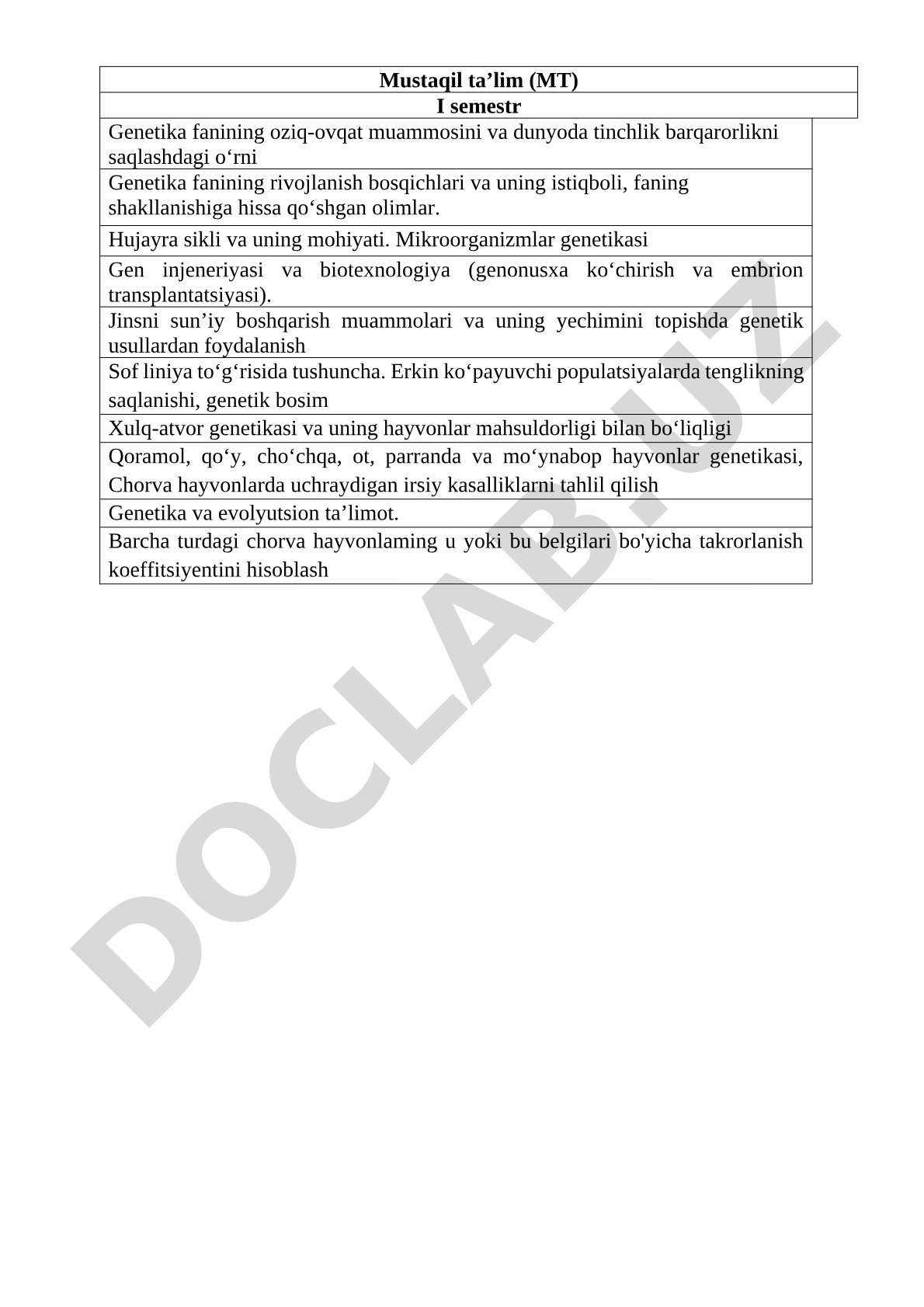 | Mustaqil ta’lim (MT) |
|---|
| I semestr |
| Genetika fanining oziq-ovqat muammosini va dunyoda tinchlik barqarorlikni saqlashdagi o‘rni |
| Genetika fanining rivojlanish bosqichlari va uning istiqboli, faning shakllanishiga hissa qo‘shgan olimlar. |
| Hujayra sikli va uning mohiyati. Mikroorganizmlar genetikasi |
| Gen injeneriyasi va biotexnologiya (genonusxa ko‘chirish va embrion transplantatsiyasi). |
| Jinsni sun’iy boshqarish muammolari va uning yechimini topishda genetik usullardan foydalanish |
| Sof liniya to‘g‘risida tushuncha. Erkin ko‘payuvchi populatsiyalarda tenglikning saqlanishi, genetik bosim |
| Xulq-atvor genetikasi va uning hayvonlar mahsuldorligi bilan bo‘liqligi |
| Qoramol, qo‘y, cho‘chqa, ot, parranda va mo‘ynabop hayvonlar genetikasi, Chorva hayvonlarda uchraydigan irsiy kasalliklarni tahlil qilish |
| Genetika va evolyutsion ta’limot. |
| Barcha turdagi chorva hayvonlaming u yoki bu belgilari bo'yicha takrorlanish koeffitsiyentini hisoblash |

DOCLAB.UZ